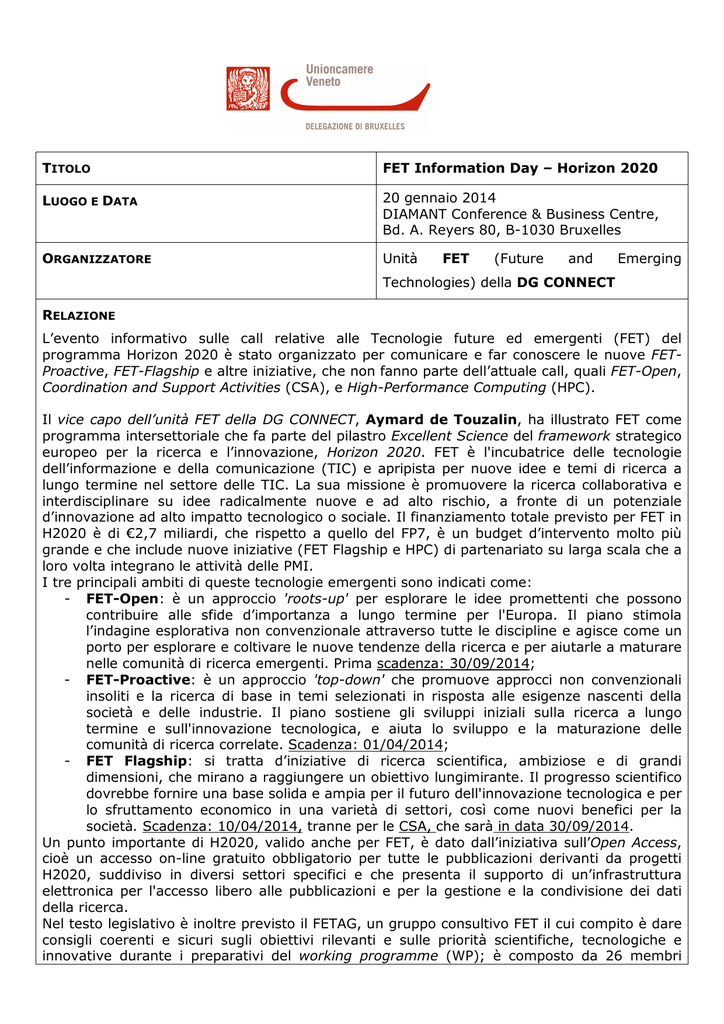 Unioncamere
Veneto

DELEGAZIONE DI BRUXELLES

| TITOLO | FET Information Day – Horizon 2020 |
|---|---|
| LUOGO E DATA | 20 gennaio 2014 DIAMANT Conference & Business Centre, Bd. A. Reyers 80, B-1030 Bruxelles |
| ORGANIZZATORE | Unità FET (Future and Emerging Technologies) della DG CONNECT |

RELAZIONE

L'evento informativo sulle call relative alle Tecnologie future ed emergenti (FET) del programma Horizon 2020 è stato organizzato per comunicare e far conoscere le nuove FET-Proactive, FET-Flagship e altre iniziative, che non fanno parte dell'attuale call, quali FET-Open, Coordination and Support Activities (CSA), e High-Performance Computing (HPC).

Il vice capo dell'unità FET della DG CONNECT, Aymard de Touzalin, ha illustrato FET come programma intersettoriale che fa parte del pilastro Excellent Science del framework strategico europeo per la ricerca e l'innovazione, Horizon 2020. FET è l'incubatrice delle tecnologie dell'informazione e della comunicazione (TIC) e apripista per nuove idee e temi di ricerca a lungo termine nel settore delle TIC. La sua missione è promuovere la ricerca collaborativa e interdisciplinare su idee radicalmente nuove e ad alto rischio, a fronte di un potenziale d'innovazione ad alto impatto tecnologico o sociale. Il finanziamento totale previsto per FET in H2020 è di €2,7 miliardi, che rispetto a quello del FP7, è un budget d'intervento molto più grande e che include nuove iniziative (FET Flagship e HPC) di partenariato su larga scala che a loro volta integrano le attività delle PMI.
I tre principali ambiti di queste tecnologie emergenti sono indicati come:
- FET-Open: è un approccio 'roots-up' per esplorare le idee promettenti che possono contribuire alle sfide d'importanza a lungo termine per l'Europa. Il piano stimola l'indagine esplorativa non convenzionale attraverso tutte le discipline e agisce come un porto per esplorare e coltivare le nuove tendenze della ricerca e per aiutarle a maturare nelle comunità di ricerca emergenti. Prima scadenza: 30/09/2014;
- FET-Proactive: è un approccio 'top-down' che promuove approcci non convenzionali insoliti e la ricerca di base in temi selezionati in risposta alle esigenze nascenti della società e delle industrie. Il piano sostiene gli sviluppi iniziali sulla ricerca a lungo termine e sull'innovazione tecnologica, e aiuta lo sviluppo e la maturazione delle comunità di ricerca correlate. Scadenza: 01/04/2014;
- FET Flagship: si tratta d'iniziative di ricerca scientifica, ambiziose e di grandi dimensioni, che mirano a raggiungere un obiettivo lungimirante. Il progresso scientifico dovrebbe fornire una base solida e ampia per il futuro dell'innovazione tecnologica e per lo sfruttamento economico in una varietà di settori, così come nuovi benefici per la società. Scadenza: 10/04/2014, tranne per le CSA, che sarà in data 30/09/2014.
Un punto importante di H2020, valido anche per FET, è dato dall'iniziativa sull'Open Access, cioè un accesso on-line gratuito obbligatorio per tutte le pubblicazioni derivanti da progetti H2020, suddiviso in diversi settori specifici e che presenta il supporto di un'infrastruttura elettronica per l'accesso libero alle pubblicazioni e per la gestione e la condivisione dei dati della ricerca.
Nel testo legislativo è inoltre previsto il FETAG, un gruppo consultivo FET il cui compito è dare consigli coerenti e sicuri sugli obiettivi rilevanti e sulle priorità scientifiche, tecnologiche e innovative durante i preparativi del working programme (WP); è composto da 26 membri